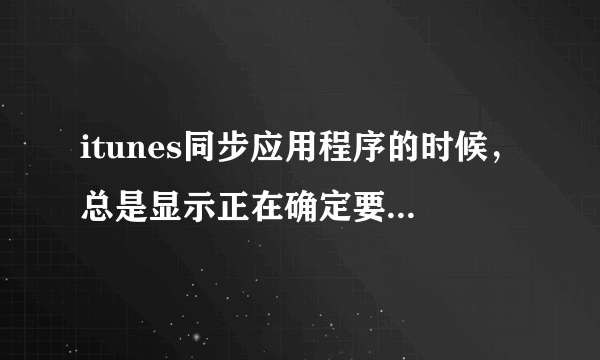 itunes同步应用程序的时候，总是显示正在确定要...